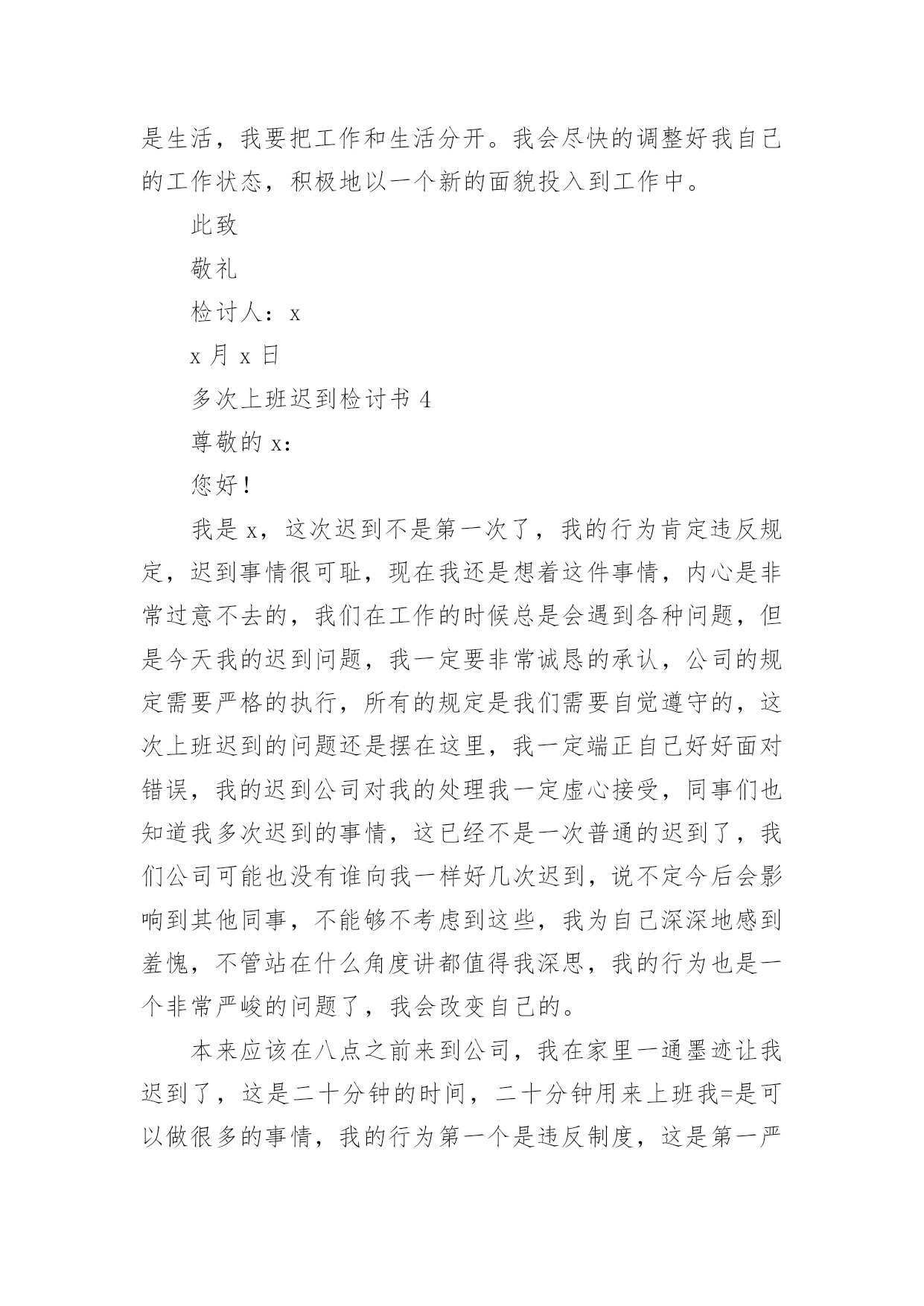 是生活，我要把工作和生活分开。我会尽快的调整好我自己的工作状态，积极地以一个新的面貌投入到工作中。

此致

敬礼

检讨人：x

x 月 x 日

多次上班迟到检讨书 4

尊敬的 x：

您好！

我是 x，这次迟到不是第一次了，我的行为肯定违反规定，迟到事情很可耻，现在我还是想着这件事情，内心是非常过意不去的，我们在工作的时候总是会遇到各种问题，但是今天我的迟到问题，我一定要非常诚恳的承认，公司的规定需要严格的执行，所有的规定是我们需要自觉遵守的，这次上班迟到的问题还是摆在这里，我一定端正自己好好面对错误，我的迟到公司对我的处理我一定虚心接受，同事们也知道我多次迟到的事情，这已经不是一次普通的迟到了，我们公司可能也没有谁向我一样好几次迟到，说不定今后会影响到其他同事，不能够不考虑到这些，我为自己深深地感到羞愧，不管站在什么角度讲都值得我深思，我的行为也是一个非常严峻的问题了，我会改变自己的。

本来应该在八点之前来到公司，我在家里一通墨迹让我迟到了，这是二十分钟的时间，二十分钟用来上班我=是可以做很多的事情，我的行为第一个是违反制度，这是第一严